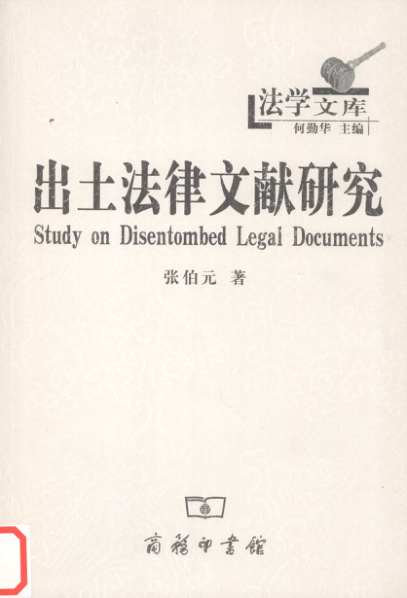 法学文库
何勤华 主编

出土法律文献研究

Study on Disentombed Legal Documents

张伯元 著

商務印書館